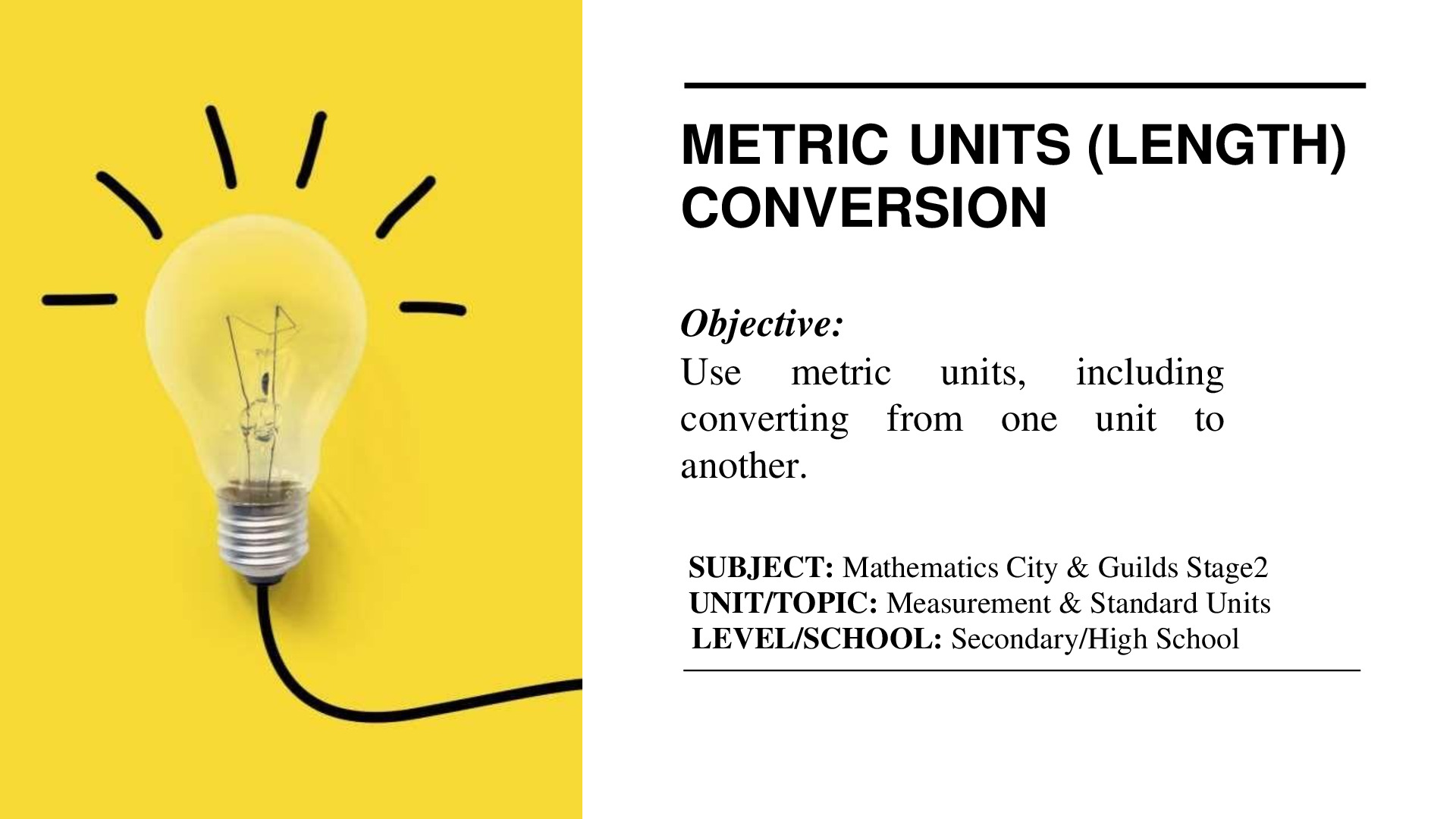 METRIC UNITS (LENGTH) CONVERSION

Objective:
Use metric units, including converting from one unit to another.

SUBJECT: Mathematics City & Guilds Stage2
UNIT/TOPIC: Measurement & Standard Units
LEVEL/SCHOOL: Secondary/High School